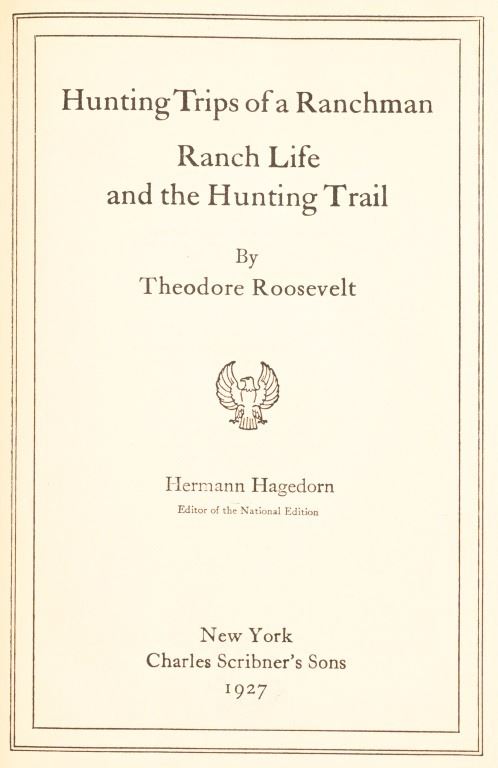 Hunting Trips of a Ranchman

Ranch Life and the Hunting Trail

By
Theodore Roosevelt

Hermann Hagedorn
Editor of the National Edition

New York
Charles Scribner's Sons
1927